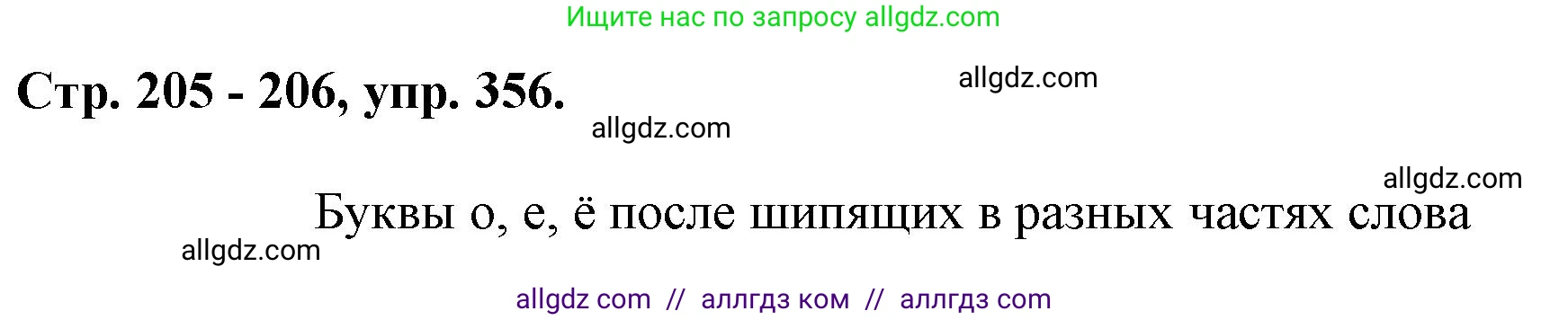 Ищите нас по запросу allgdz.com

Стр. 205 - 206, упр. 356.

allgdz.com

allgdz.com

allgdz.com

Буквы о, е, ё после шипящих в разных частях слова

allgdz.com

allgdz com // аллгдз ком // аллгдз com